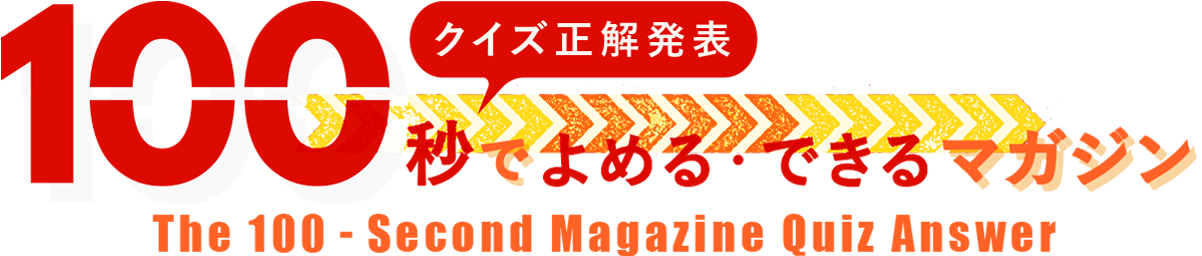 100 クイズ正解発表

秒でよめる・できるマガジン

The 100 - Second Magazine Quiz Answer